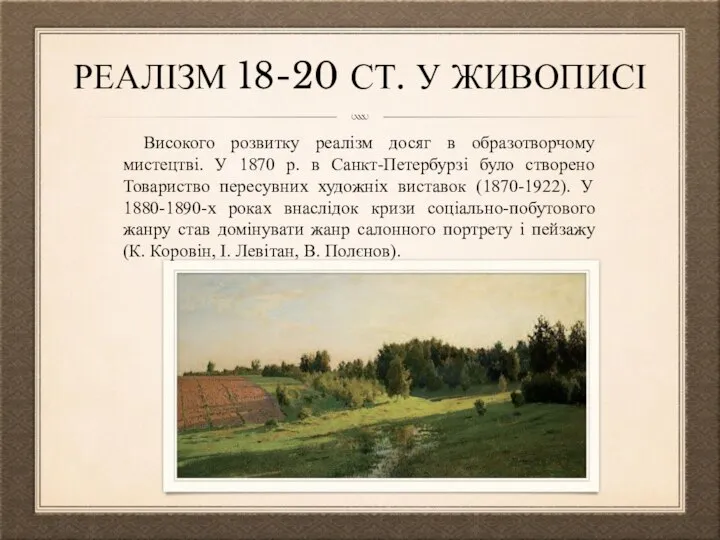 РЕАЛІЗМ 18-20 СТ. У ЖИВОПИСІ

Високого розвитку реалізм досяг в образотворчому мистецтві. У 1870 р. в Санкт-Петербурзі було створено Товариство пересувних художніх виставок (1870-1922). У 1880-1890-х роках внаслідок кризи соціально-побутового жанру став домінувати жанр салонного портрету і пейзажу (К. Коровін, І. Левітан, В. Полєнов).